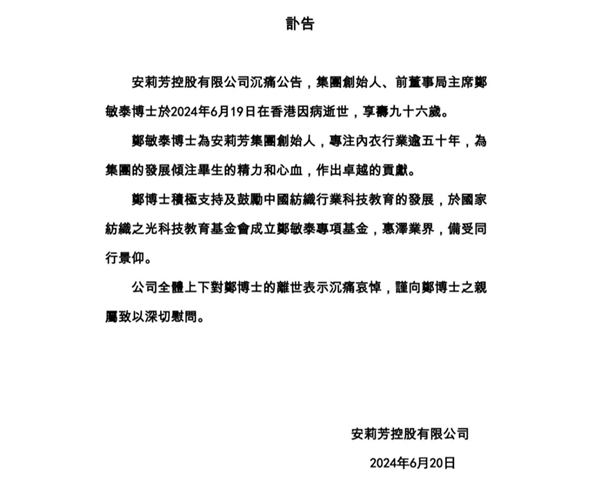 訃告

安莉芳控股有限公司沉痛公告，集團創始人、前董事局主席鄭敏泰博士於2024年6月19日在香港因病逝世，享壽九十六歲。

鄭敏泰博士為安莉芳集團創始人，專注內衣行業逾五十年，為集團的發展傾注畢生的精力和心血，作出卓越的貢獻。

鄭博士積極支持及鼓勵中國紡織行業科技教育的發展，於國家紡織之光科技教育基金會成立鄭敏泰專項基金，惠澤業界，備受同行景仰。

公司全體上下對鄭博士的離世表示沉痛哀悼，謹向鄭博士之親屬致以深切慰問。

安莉芳控股有限公司

2024年6月20日